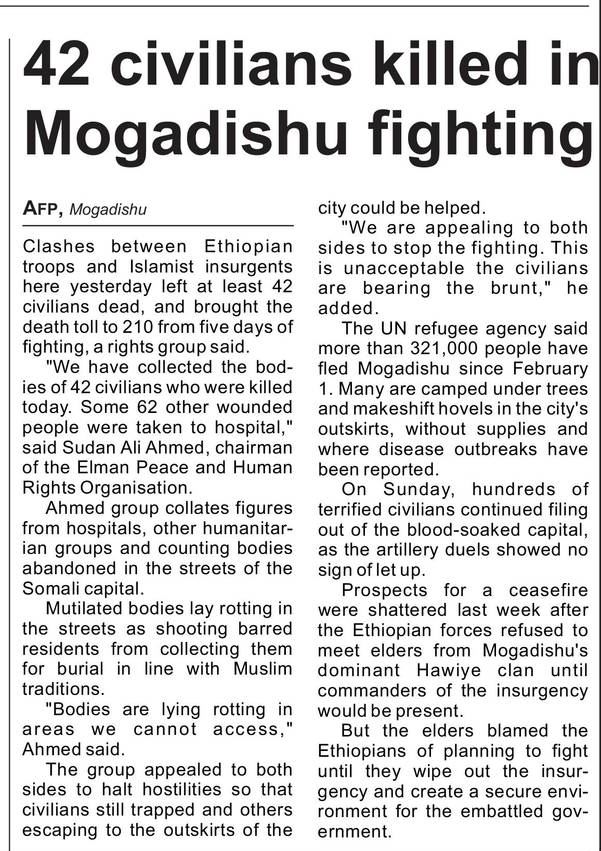 42 civilians killed in Mogadishu fighting

AFP, Mogadishu

Clashes between Ethiopian troops and Islamist insurgents here yesterday left at least 42 civilians dead, and brought the death toll to 210 from five days of fighting, a rights group said.

"We have collected the bodies of 42 civilians who were killed today. Some 62 other wounded people were taken to hospital," said Sudan Ali Ahmed, chairman of the Elman Peace and Human Rights Organisation.

Ahmed group collates figures from hospitals, other humanitarian groups and counting bodies abandoned in the streets of the Somali capital.

Mutilated bodies lay rotting in the streets as shooting barred residents from collecting them for burial in line with Muslim traditions.

"Bodies are lying rotting in areas we cannot access," Ahmed said.

The group appealed to both sides to halt hostilities so that civilians still trapped and others escaping to the outskirts of the city could be helped.

"We are appealing to both sides to stop the fighting. This is unacceptable the civilians are bearing the brunt," he added.

The UN refugee agency said more than 321,000 people have fled Mogadishu since February 1. Many are camped under trees and makeshift hovels in the city's outskirts, without supplies and where disease outbreaks have been reported.

On Sunday, hundreds of terrified civilians continued filing out of the blood-soaked capital, as the artillery duels showed no sign of let up.

Prospects for a ceasefire were shattered last week after the Ethiopian forces refused to meet elders from Mogadishu's dominant Hawiye clan until commanders of the insurgency would be present.

But the elders blamed the Ethiopians of planning to fight until they wipe out the insurgency and create a secure environment for the embattled government.